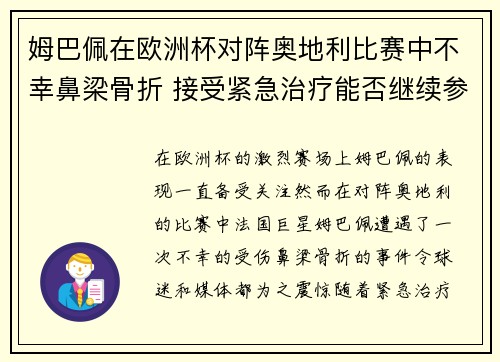 姆巴佩在欧洲杯对阵奥地利比赛中不幸鼻梁骨折 接受紧急治疗能否继续参

在欧洲杯的激烈赛场上姆巴佩的表现一直备受关注然而在对阵奥地利的比赛中法国巨星姆巴佩遭遇了一次不幸的受伤鼻梁骨折的事件令球迷和媒体都为之震惊随着紧急治疗